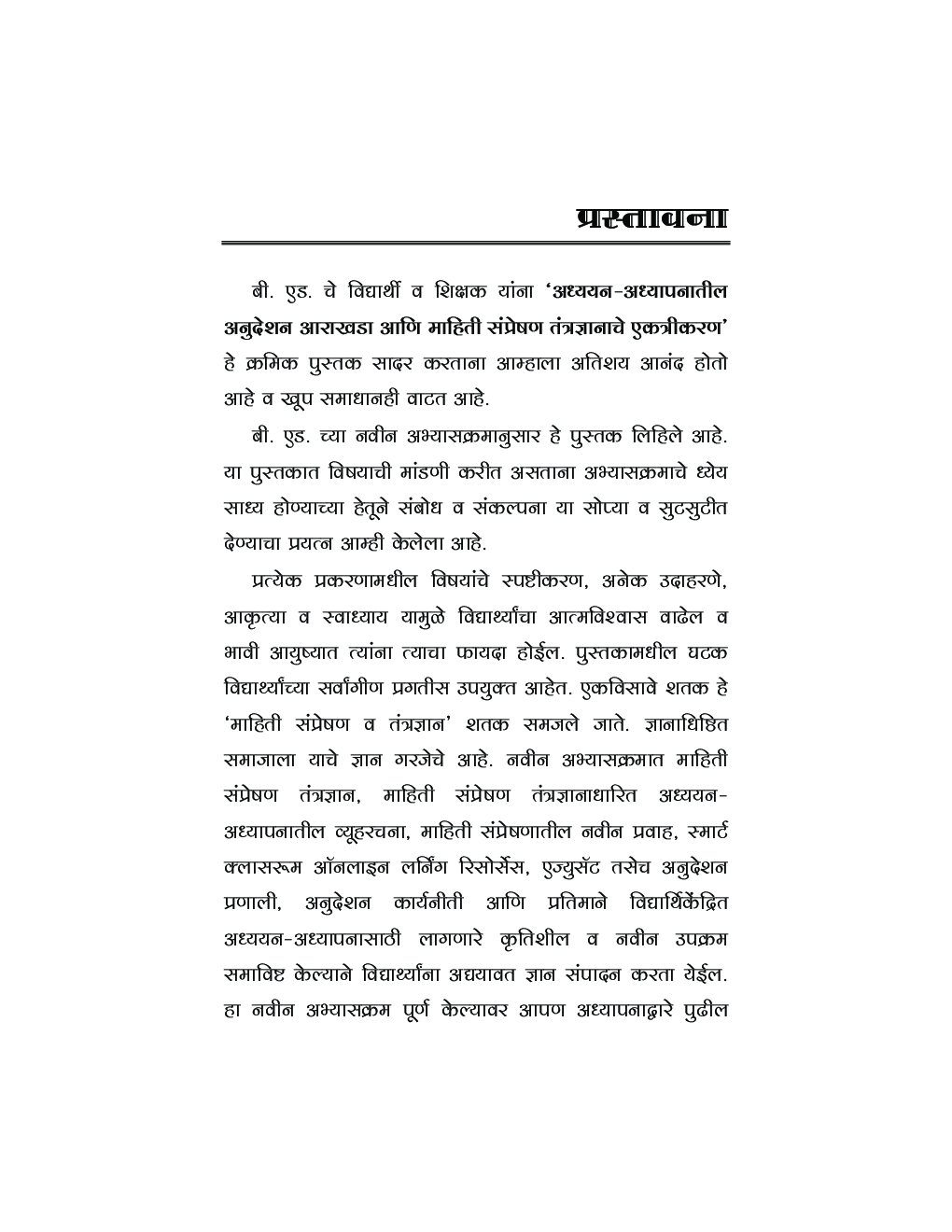 प्रस्तावना

बी. एड. चे विद्यार्थी व शिक्षक यांना 'अध्ययन-अध्यापनातील अनुदेशन आराखडा आणि माहिती संप्रेषण तंत्रज्ञानाचे एकत्रीकरण' हे क्रमिक पुस्तक सादर करताना आम्हाला अतिशय आनंद होतो आहे व खूप समाधानही वाटत आहे.

बी. एड. च्या नवीन अभ्यासक्रमानुसार हे पुस्तक लिहिले आहे. या पुस्तकात विषयाची मांडणी करीत असताना अभ्यासक्रमाचे ध्येय साध्य होण्याच्या हेतूने संबोध व संकल्पना या सोप्या व सुटसुटीत देण्याचा प्रयत्न आम्ही केलेला आहे.

प्रत्येक प्रकरणामधील विषयांचे स्पष्टीकरण, अनेक उदाहरणे, आकृत्या व स्वाध्याय यामुळे विद्यार्थ्यांचा आत्मविश्वास वाढेल व भावी आयुष्यात त्यांना त्याचा फायदा होईल. पुस्तकामधील घटक विद्यार्थ्यांच्या सर्वांगीण प्रगतीस उपयुक्त आहेत. एकविसावे शतक हे 'माहिती संप्रेषण व तंत्रज्ञान' शतक समजले जाते. ज्ञानाधिष्ठित समाजाला याचे ज्ञान गरजेचे आहे. नवीन अभ्यासक्रमात माहिती संप्रेषण तंत्रज्ञान, माहिती संप्रेषण तंत्रज्ञानाधारित अध्ययन-अध्यापनातील व्यूहरचना, माहिती संप्रेषणातील नवीन प्रवाह, स्मार्ट क्लासरूम ऑनलाइन लर्निंग रिसोर्सेस, एज्युसॅट तसेच अनुदेशन प्रणाली, अनुदेशन कार्यनीती आणि प्रतिमाने विद्यार्थिकेंद्रित अध्ययन-अध्यापनासाठी लागणारे कृतिशील व नवीन उपक्रम समाविष्ट केल्याने विद्यार्थ्यांना अद्ययावत ज्ञान संपादन करता येईल. हा नवीन अभ्यासक्रम पूर्ण केल्यावर आपण अध्यापनाद्वारे पुढील